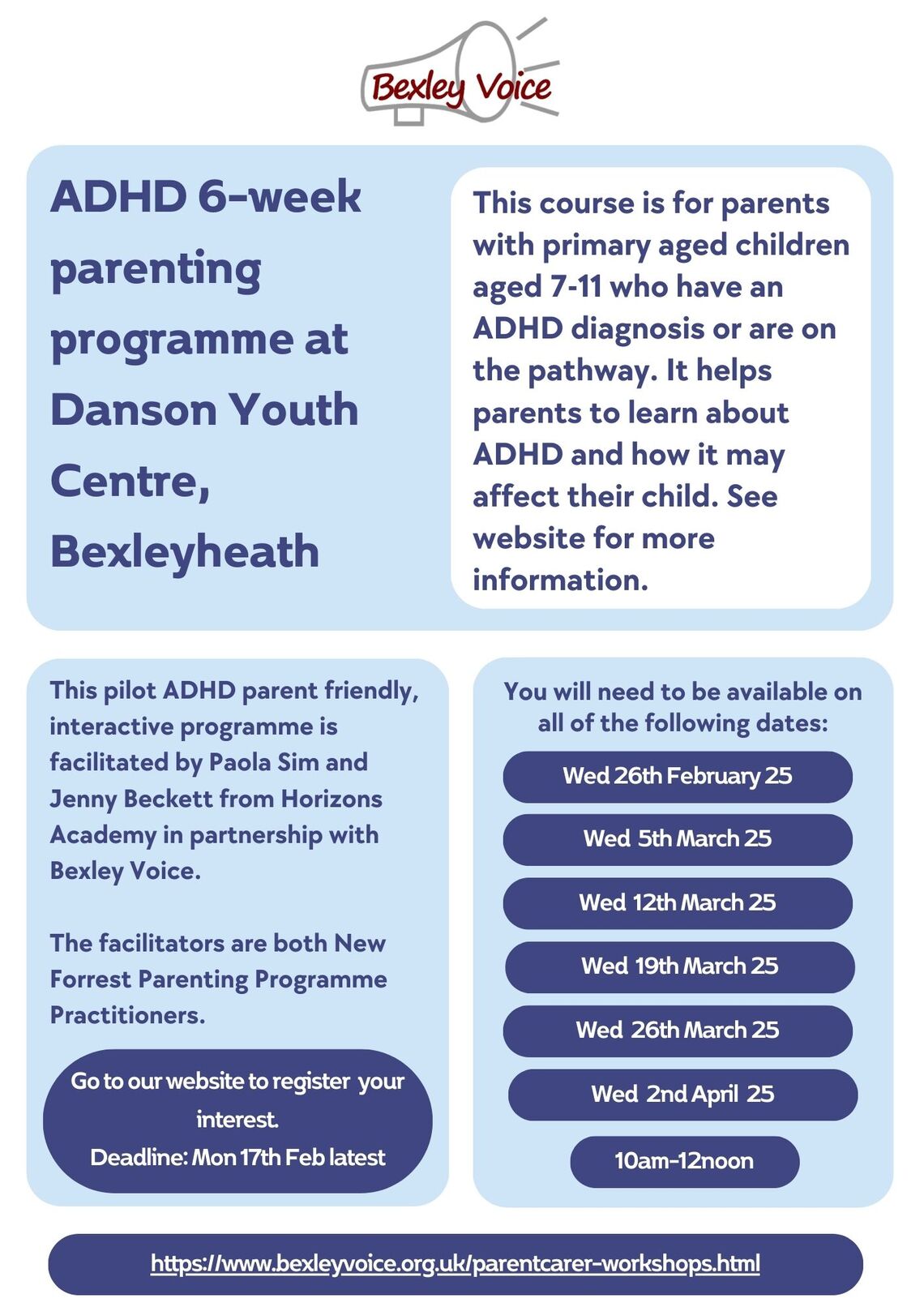 Bexley Voice

ADHD 6-week parenting programme at Danson Youth Centre, Bexleyheath

This course is for parents with primary aged children aged 7-11 who have an ADHD diagnosis or are on the pathway. It helps parents to learn about ADHD and how it may affect their child. See website for more information.

This pilot ADHD parent friendly, interactive programme is facilitated by Paola Sim and Jenny Beckett from Horizons Academy in partnership with Bexley Voice.

The facilitators are both New Forrest Parenting Programme Practitioners.

Go to our website to register your interest.
Deadline: Mon 17th Feb latest

You will need to be available on all of the following dates:

Wed 26th February 25

Wed 5th March 25

Wed 12th March 25

Wed 19th March 25

Wed 26th March 25

Wed 2nd April 25

10am-12noon

https://www.bexleyvoice.org.uk/parentcarer-workshops.html